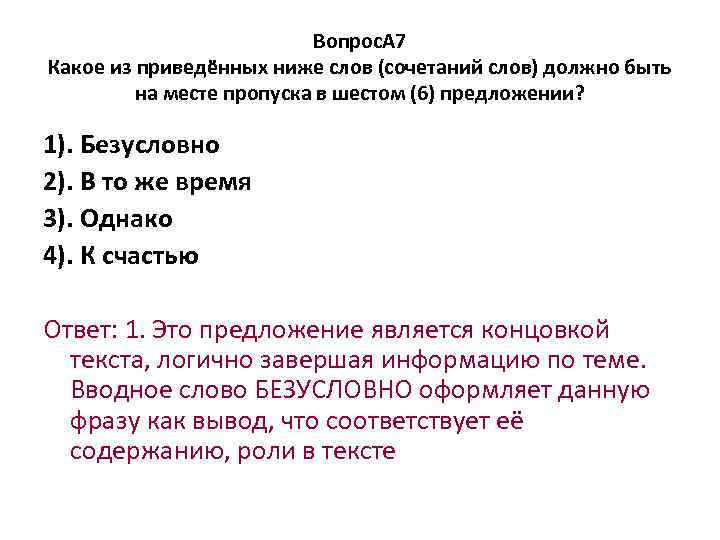 ВопросА7
Какое из приведённых ниже слов (сочетаний слов) должно быть на месте пропуска в шестом (6) предложении?

1). Безусловно
2). В то же время
3). Однако
4). К счастью

Ответ: 1. Это предложение является концовкой текста, логично завершая информацию по теме. Вводное слово БЕЗУСЛОВНО оформляет данную фразу как вывод, что соответствует её содержанию, роли в тексте